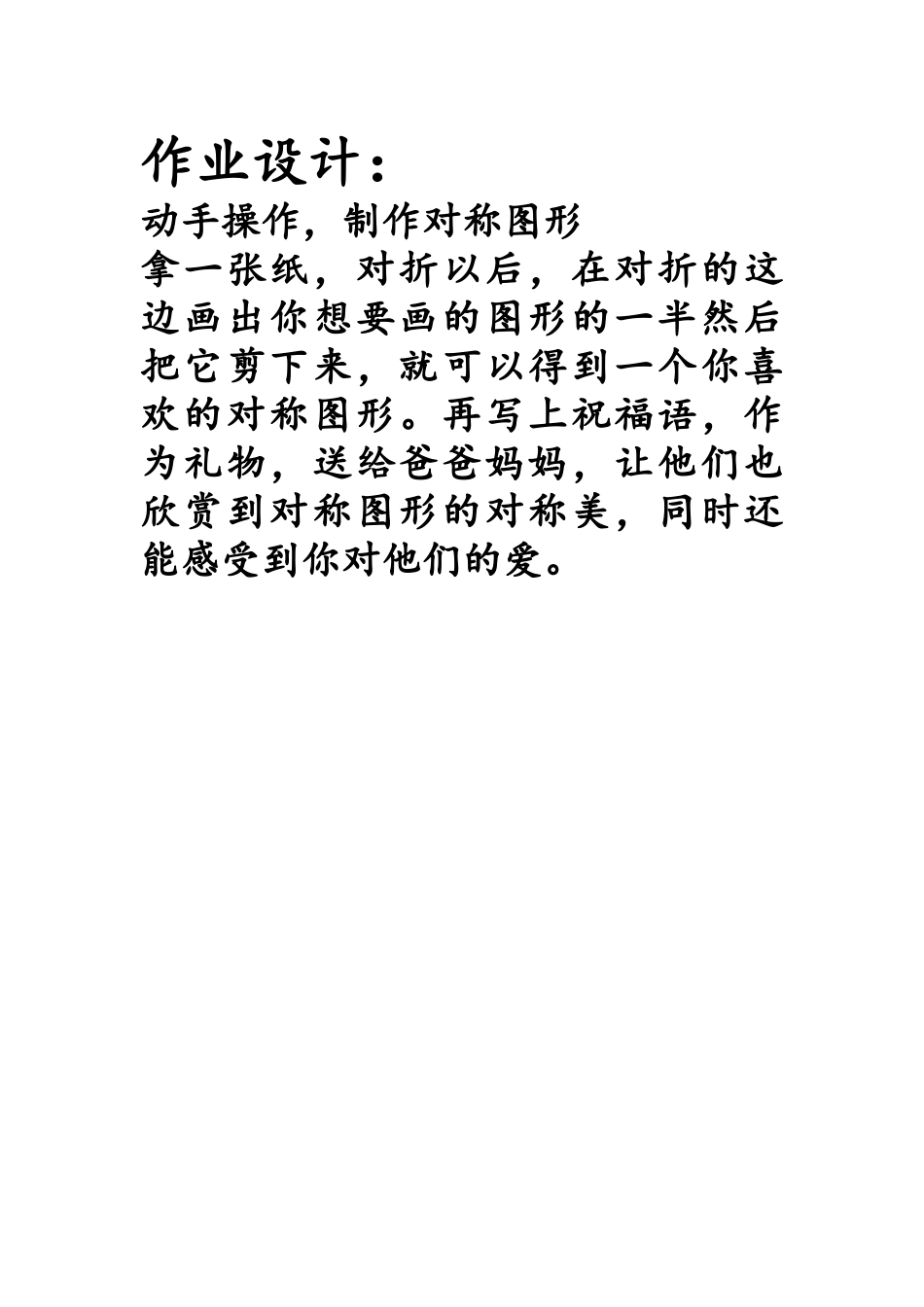 作业设计：
动手操作，制作对称图形
拿一张纸，对折以后，在对折的这边画出你想要画的图形的一半然后把它剪下来，就可以得到一个你喜欢的对称图形。再写上祝福语，作为礼物，送给爸爸妈妈，让他们也欣赏到对称图形的对称美，同时还能感受到你对他们的爱。